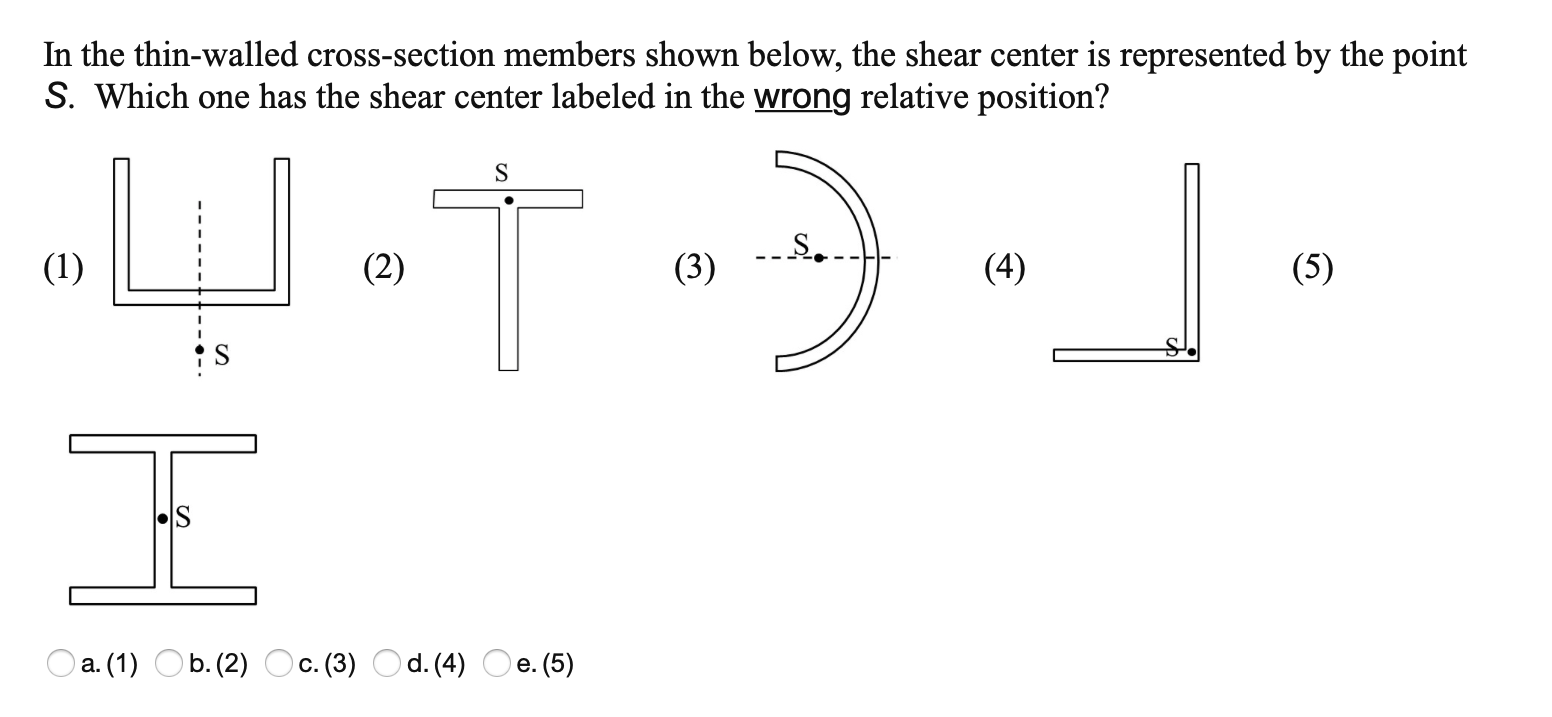 In the thin-walled cross-section members shown below, the shear center is represented by the point S. Which one has the shear center labeled in the wrong relative position?

(1) S

(2) S

(3) S

(4) S

(5)

S

a. (1) b. (2) c. (3) d. (4) e. (5)